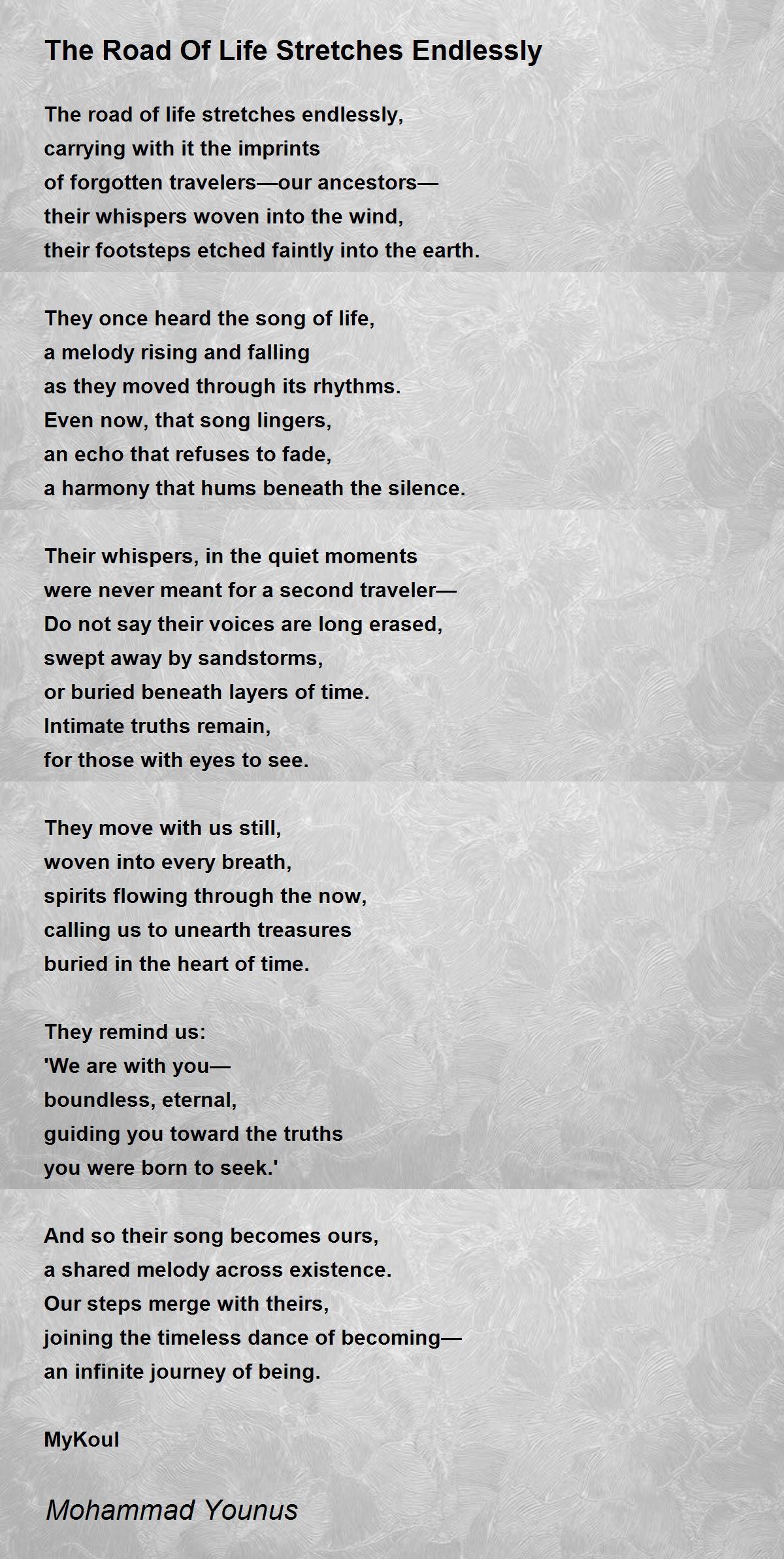 The Road Of Life Stretches Endlessly

The road of life stretches endlessly,
carrying with it the imprints
of forgotten travelers—our ancestors—
their whispers woven into the wind,
their footsteps etched faintly into the earth.

They once heard the song of life,
a melody rising and falling
as they moved through its rhythms.
Even now, that song lingers,
an echo that refuses to fade,
a harmony that hums beneath the silence.

Their whispers, in the quiet moments
were never meant for a second traveler—
Do not say their voices are long erased,
swept away by sandstorms,
or buried beneath layers of time.
Intimate truths remain,
for those with eyes to see.

They move with us still,
woven into every breath,
spirits flowing through the now,
calling us to unearth treasures
buried in the heart of time.

They remind us:
'We are with you—
boundless, eternal,
guiding you toward the truths
you were born to seek.'

And so their song becomes ours,
a shared melody across existence.
Our steps merge with theirs,
joining the timeless dance of becoming—
an infinite journey of being.

MyKoul

Mohammad Younus